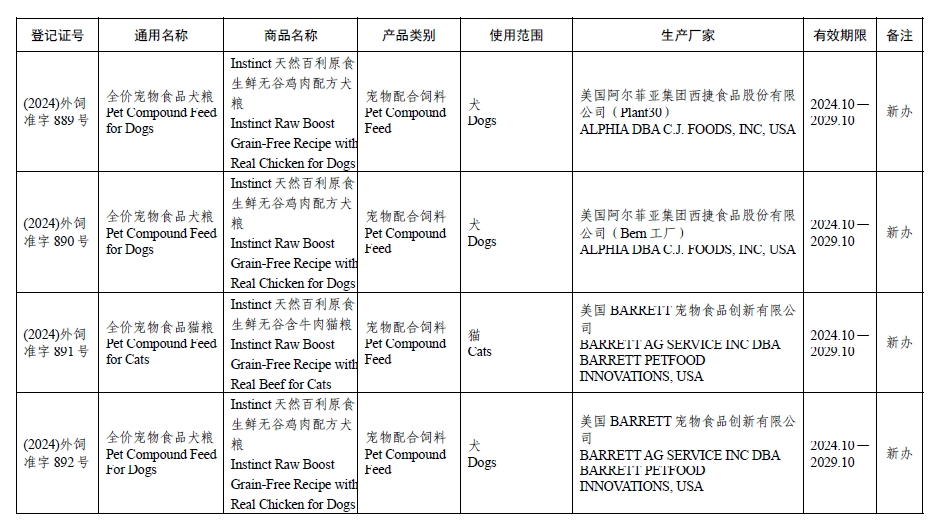 | 登记证号 | 通用名称 | 商品名称 | 产品类别 | 使用范围 | 生产厂家 | 有效期限 | 备注 |
|---|---|---|---|---|---|---|---|
| (2024)外饲准字 889 号 | 全价宠物食品犬粮 Pet Compound Feed for Dogs | Instinct 天然百利原食生鲜无谷鸡肉配方犬粮 Instinct Raw Boost Grain-Free Recipe with Real Chicken for Dogs | 宠物配合饲料 Pet Compound Feed | 犬 Dogs | 美国阿尔菲亚集团西捷食品股份有限公司（Plant30） ALPHIA DBA C.J. FOODS, INC, USA | 2024.10—2029.10 | 新办 |
| (2024)外饲准字 890 号 | 全价宠物食品犬粮 Pet Compound Feed for Dogs | Instinct 天然百利原食生鲜无谷鸡肉配方犬粮 Instinct Raw Boost Grain-Free Recipe with Real Chicken for Dogs | 宠物配合饲料 Pet Compound Feed | 犬 Dogs | 美国阿尔菲亚集团西捷食品股份有限公司（Bern 工厂） ALPHIA DBA C.J. FOODS, INC, USA | 2024.10—2029.10 | 新办 |
| (2024)外饲准字 891 号 | 全价宠物食品猫粮 Pet Compound Feed for Cats | Instinct 天然百利原食生鲜无谷含牛肉猫粮 Instinct Raw Boost Grain-Free Recipe with Real Beef for Cats | 宠物配合饲料 Pet Compound Feed | 猫 Cats | 美国 BARRETT 宠物食品创新有限公司 BARRETT AG SERVICE INC DBA BARRETT PETFOOD INNOVATIONS, USA | 2024.10—2029.10 | 新办 |
| (2024)外饲准字 892 号 | 全价宠物食品犬粮 Pet Compound Feed For Dogs | Instinct 天然百利原食生鲜无谷鸡肉配方犬粮 Instinct Raw Boost Grain-Free Recipe with Real Chicken for Dogs | 宠物配合饲料 Pet Compound Feed | 犬 Dogs | 美国 BARRETT 宠物食品创新有限公司 BARRETT AG SERVICE INC DBA BARRETT PETFOOD INNOVATIONS, USA | 2024.10—2029.10 | 新办 |